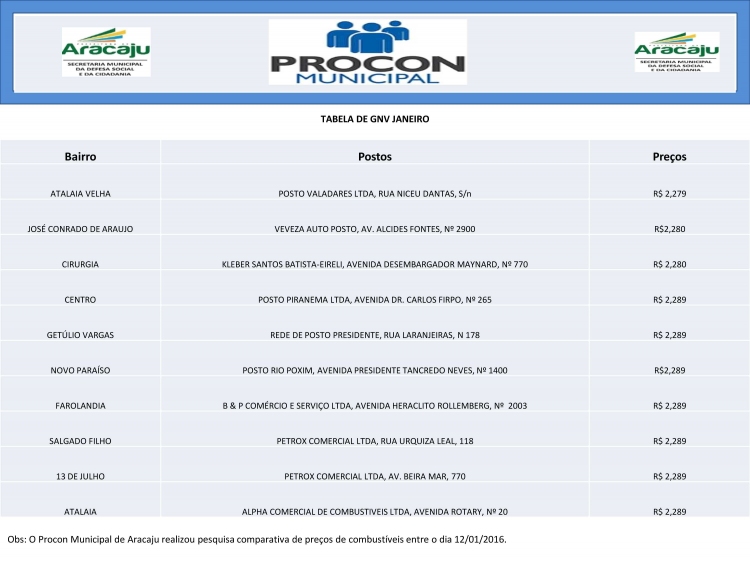 Aracaju
SECRETARIA MUNICIPAL DA DEFESA SOCIAL E DA CIDADANIA

PROCON
MUNICIPAL

Aracaju
SECRETARIA MUNICIPAL DA DEFESA SOCIAL E DA CIDADANIA

TABELA DE GNV JANEIRO

| Bairro | Postos | Preços |
|---|---|---|
| ATALAIA VELHA | POSTO VALADARES LTDA, RUA NICEU DANTAS, S/n | R$ 2,279 |
| JOSÉ CONRADO DE ARAUJO | VEVEZA AUTO POSTO, AV. ALCIDES FONTES, Nº 2900 | R$2,280 |
| CIRURGIA | KLEBER SANTOS BATISTA-EIRELI, AVENIDA DESEMBARGADOR MAYNARD, Nº 770 | R$ 2,280 |
| CENTRO | POSTO PIRANEMA LTDA, AVENIDA DR. CARLOS FIRPO, Nº 265 | R$ 2,289 |
| GETÚLIO VARGAS | REDE DE POSTO PRESIDENTE, RUA LARANJEIRAS, N 178 | R$ 2,289 |
| NOVO PARAÍSO | POSTO RIO POXIM, AVENIDA PRESIDENTE TANCREDO NEVES, Nº 1400 | R$2,289 |
| FAROLANDIA | B & P COMÉRCIO E SERVIÇO LTDA, AVENIDA HERACLITO ROLLEMBERG, Nº 2003 | R$ 2,289 |
| SALGADO FILHO | PETROX COMERCIAL LTDA, RUA URQUIZA LEAL, 118 | R$ 2,289 |
| 13 DE JULHO | PETROX COMERCIAL LTDA, AV. BEIRA MAR, 770 | R$ 2,289 |
| ATALAIA | ALPHA COMERCIAL DE COMBUSTIVEIS LTDA, AVENIDA ROTARY, Nº 20 | R$ 2,289 |

Obs: O Procon Municipal de Aracaju realizou pesquisa comparativa de preços de combustíveis entre o dia 12/01/2016.